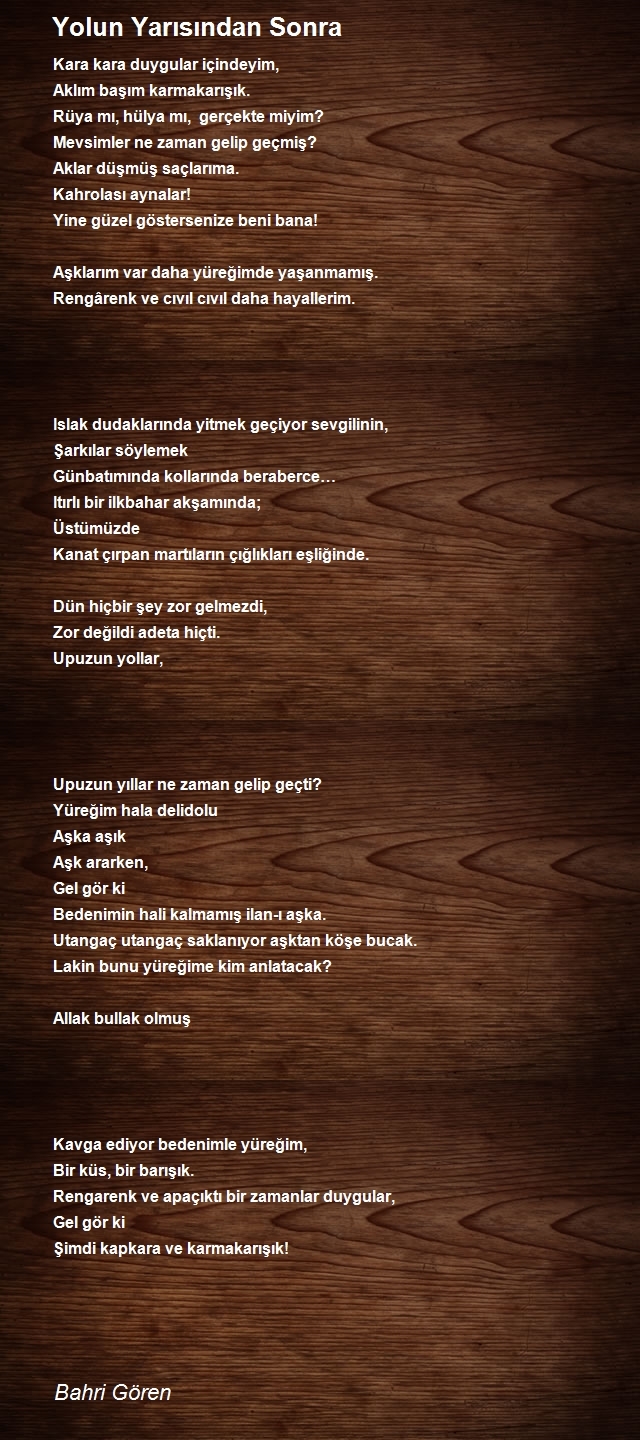 Yolun Yarısından Sonra

Kara kara duygular içindeyim,
Aklım başım karmakarışık.
Rüya mı, hülya mı,  gerçekte miyim?
Mevsimler ne zaman gelip geçmiş?
Aklar düşmüş saçlarıma.
Kahrolası aynalar!
Yine güzel göstersenize beni bana!

Aşklarım var daha yüreğimde yaşanmamış.
Rengârenk ve cıvıl cıvıl daha hayallerim.

Islak dudaklarında yitmek geçiyor sevgilinin,
Şarkılar söylemek
Günbatımında kollarında beraberce…
Itırlı bir ilkbahar akşamında;
Üstümüzde
Kanat çırpan martıların çığlıkları eşliğinde.

Dün hiçbir şey zor gelmezdi,
Zor değildi adeta hiçti.
Upuzun yollar,

Upuzun yıllar ne zaman gelip geçti?
Yüreğim hala delidolu
Aşka aşık
Aşk ararken,
Gel gör ki
Bedenimin hali kalmamış ilan-ı aşka.
Utangaç utangaç saklanıyor aşktan köşe bucak.
Lakin bunu yüreğime kim anlatacak?

Allak bullak olmuş

Kavga ediyor bedenimle yüreğim,
Bir küs, bir barışık.
Rengarenk ve apaçıktı bir zamanlar duygular,
Gel gör ki
Şimdi kapkara ve karmakarışık!

Bahri Gören